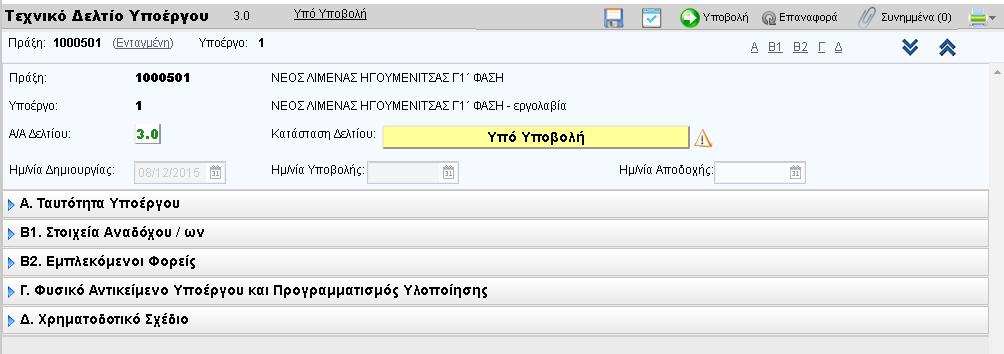 Τεχνικό Δελτίο Υποέργου 3.0 Υπό Υποβολή

Υποβολή Επαναφορά Συνημμένα (0)

Πράξη: 1000501 (Ενταγμένη) Υποέργο: 1

Α Β1 Β2 Γ Δ

Πράξη: 1000501 ΝΕΟΣ ΛΙΜΕΝΑΣ ΗΓΟΥΜΕΝΙΤΣΑΣ Γ1΄ ΦΑΣΗ

Υποέργο: 1 ΝΕΟΣ ΛΙΜΕΝΑΣ ΗΓΟΥΜΕΝΙΤΣΑΣ Γ1΄ ΦΑΣΗ - εργολαβία

Α/Α Δελτίου: 3.0 Κατάσταση Δελτίου: Υπό Υποβολή

Ημ/νία Δημιουργίας: 08/12/2015 Ημ/νία Υποβολής: Ημ/νία Αποδοχής:

Α. Ταυτότητα Υποέργου

Β1. Στοιχεία Αναδόχου / ων

Β2. Εμπλεκόμενοι Φορείς

Γ. Φυσικό Αντικείμενο Υποέργου και Προγραμματισμός Υλοποίησης

Δ. Χρηματοδοτικό Σχέδιο